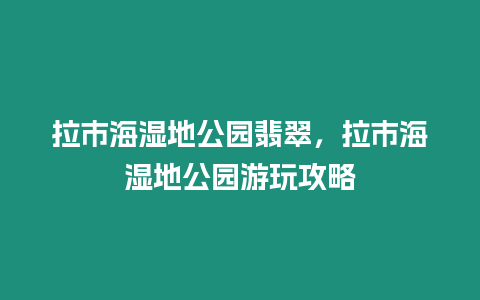 拉市海湿地公园翡翠，拉市海湿地公园游玩攻略